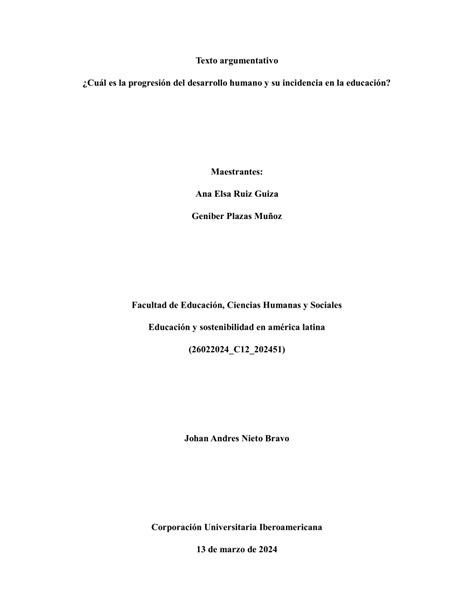 Texto argumentativo

¿Cuál es la progresión del desarrollo humano y su incidencia en la educación?

Maestrantes:

Ana Elsa Ruiz Guiza

Geniber Plazas Muñoz

Facultad de Educación, Ciencias Humanas y Sociales

Educación y sostenibilidad en américa latina

(26022024_C12_202451)

Johan Andres Nieto Bravo

Corporación Universitaria Iberoamericana

13 de marzo de 2024